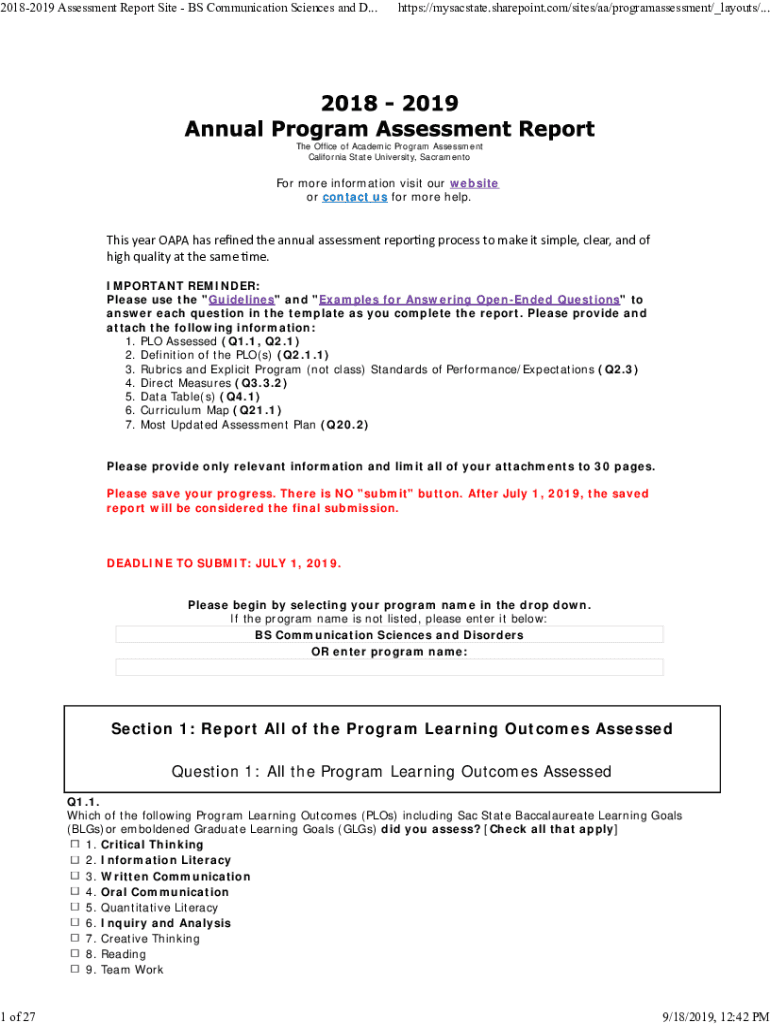 2018-2019 Assessment Report Site - BS Communication Sciences and D... https://mysacstate.sharepoint.com/sites/aa/programassessment/_layouts/...

2018 - 2019
Annual Program Assessment Report
The Office of Academic Program Assessment
California State University, Sacramento

For more information visit our website
or contact us for more help.

This year OAPA has refined the annual assessment reporting process to make it simple, clear, and of high quality at the same time.

IMPORTANT REMINDER:
Please use the "Guidelines" and "Examples for Answering Open-Ended Questions" to answer each question in the template as you complete the report. Please provide and attach the following information:
1. PLO Assessed (Q1.1, Q2.1)
2. Definition of the PLO(s) (Q2.1.1)
3. Rubrics and Explicit Program (not class) Standards of Performance/Expectations (Q2.3)
4. Direct Measures (Q3.3.2)
5. Data Table(s) (Q4.1)
6. Curriculum Map (Q21.1)
7. Most Updated Assessment Plan (Q20.2)

Please provide only relevant information and limit all of your attachments to 30 pages.

Please save your progress. There is NO "submit" button. After July 1, 2019, the saved report will be considered the final submission.

DEADLINE TO SUBMIT: JULY 1, 2019.

Please begin by selecting your program name in the drop down.
If the program name is not listed, please enter it below:
BS Communication Sciences and Disorders
OR enter program name:

Section 1: Report All of the Program Learning Outcomes Assessed

Question 1: All the Program Learning Outcomes Assessed

Q1.1.
Which of the following Program Learning Outcomes (PLOs) including Sac State Baccalaureate Learning Goals (BLGs) or emboldened Graduate Learning Goals (GLGs) did you assess? [Check all that apply]
☐ 1. Critical Thinking
☐ 2. Information Literacy
☐ 3. Written Communication
☐ 4. Oral Communication
☐ 5. Quantitative Literacy
☐ 6. Inquiry and Analysis
☐ 7. Creative Thinking
☐ 8. Reading
☐ 9. Team Work

1 of 27 9/18/2019, 12:42 PM